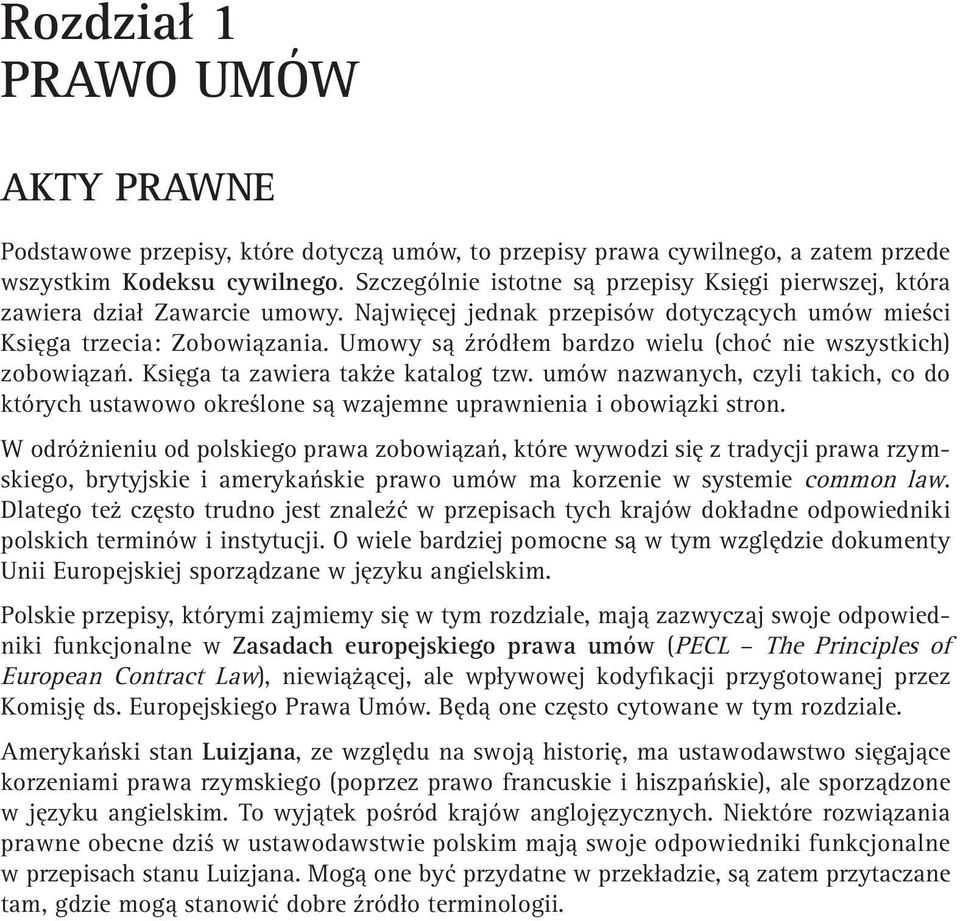 Rozdział 1
PRAWO UMÓW

AKTY PRAWNE

Podstawowe przepisy, które dotyczą umów, to przepisy prawa cywilnego, a zatem przede wszystkim Kodeksu cywilnego. Szczególnie istotne są przepisy Księgi pierwszej, która zawiera dział Zawarcie umowy. Najwięcej jednak przepisów dotyczących umów mieści Księga trzecia: Zobowiązania. Umowy są źródłem bardzo wielu (choć nie wszystkich) zobowiązań. Księga ta zawiera także katalog tzw. umów nazwanych, czyli takich, co do których ustawowo określone są wzajemne uprawnienia i obowiązki stron.

W odróżnieniu od polskiego prawa zobowiązań, które wywodzi się z tradycji prawa rzymskiego, brytyjskie i amerykańskie prawo umów ma korzenie w systemie common law. Dlatego też często trudno jest znaleźć w przepisach tych krajów dokładne odpowiedniki polskich terminów i instytucji. O wiele bardziej pomocne są w tym względzie dokumenty Unii Europejskiej sporządzane w języku angielskim.

Polskie przepisy, którymi zajmiemy się w tym rozdziale, mają zazwyczaj swoje odpowiedniki funkcjonalne w Zasadach europejskiego prawa umów (PECL – The Principles of European Contract Law), niewiążącej, ale wpływowej kodyfikacji przygotowanej przez Komisję ds. Europejskiego Prawa Umów. Będą one często cytowane w tym rozdziale.

Amerykański stan Luizjana, ze względu na swoją historię, ma ustawodawstwo sięgające korzeniami prawa rzymskiego (poprzez prawo francuskie i hiszpańskie), ale sporządzone w języku angielskim. To wyjątek pośród krajów anglojęzycznych. Niektóre rozwiązania prawne obecne dziś w ustawodawstwie polskim mają swoje odpowiedniki funkcjonalne w przepisach stanu Luizjana. Mogą one być przydatne w przekładzie, są zatem przytaczane tam, gdzie mogą stanowić dobre źródło terminologii.